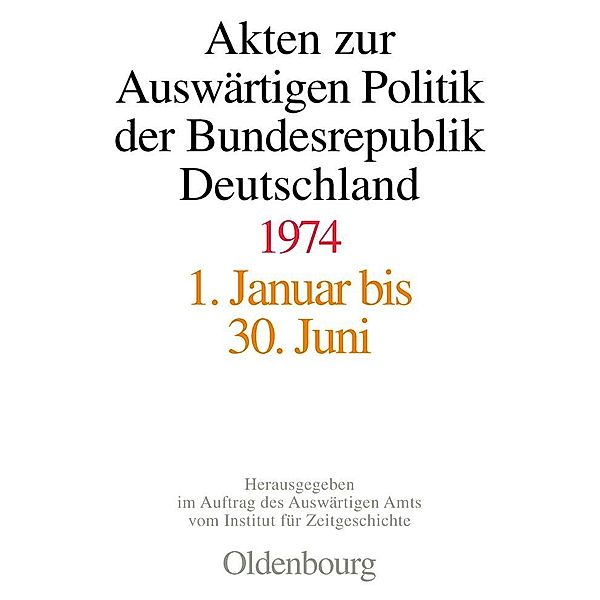 Akten zur Auswärtigen Politik der Bundesrepublik Deutschland

1974

1. Januar bis 30. Juni

Herausgegeben im Auftrag des Auswärtigen Amts vom Institut für Zeitgeschichte

Oldenbourg